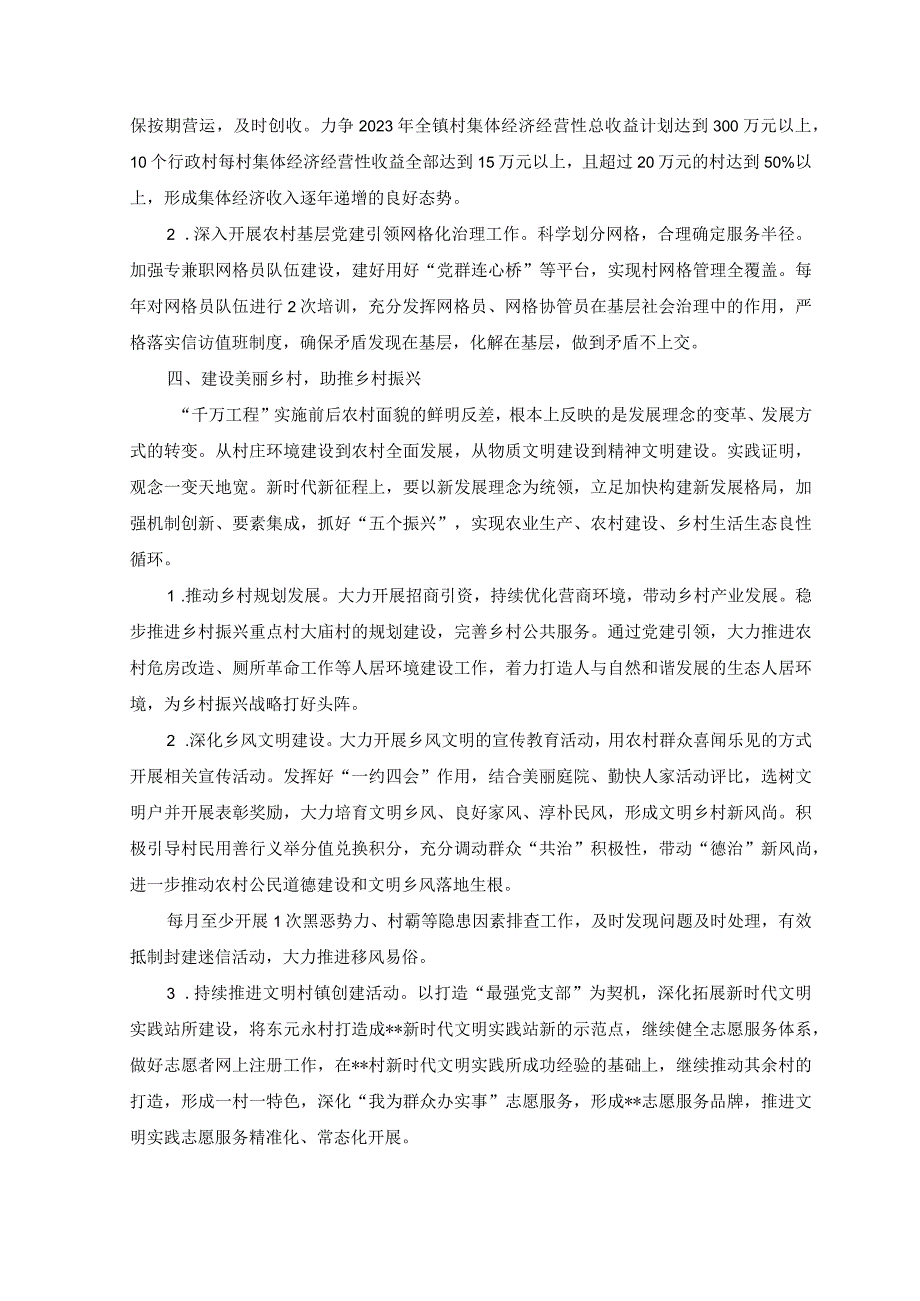 保按期营运，及时创收。力争2023年全镇村集体经济经营性总收益计划达到300万元以上，10个行政村每村集体经济经营性收益全部达到15万元以上，且超过20万元的村达到50%以上，形成集体经济收入逐年递增的良好态势。

2．深入开展农村基层党建引领网格化治理工作。科学划分网格，合理确定服务半径。加强专兼职网格员队伍建设，建好用好“党群连心桥”等平台，实现村网格管理全覆盖。每年对网格员队伍进行2次培训，充分发挥网格员、网格协管员在基层社会治理中的作用，严格落实信访值班制度，确保矛盾发现在基层，化解在基层，做到矛盾不上交。

四、建设美丽乡村，助推乡村振兴

“千万工程”实施前后农村面貌的鲜明反差，根本上反映的是发展理念的变革、发展方式的转变。从村庄环境建设到农村全面发展，从物质文明建设到精神文明建设。实践证明，观念一变天地宽。新时代新征程上，要以新发展理念为统领，立足加快构建新发展格局，加强机制创新、要素集成，抓好“五个振兴”，实现农业生产、农村建设、乡村生活生态良性循环。

1．推动乡村规划发展。大力开展招商引资，持续优化营商环境，带动乡村产业发展。稳步推进乡村振兴重点村大庙村的规划建设，完善乡村公共服务。通过党建引领，大力推进农村危房改造、厕所革命工作等人居环境建设工作，着力打造人与自然和谐发展的生态人居环境，为乡村振兴战略打好头阵。

2．深化乡风文明建设。大力开展乡风文明的宣传教育活动，用农村群众喜闻乐见的方式开展相关宣传活动。发挥好“一约四会”作用，结合美丽庭院、勤快人家活动评比，选树文明户并开展表彰奖励，大力培育文明乡风、良好家风、淳朴民风，形成文明乡村新风尚。积极引导村民用善行义举分值兑换积分，充分调动群众“共治”积极性，带动“德治”新风尚，进一步推动农村公民道德建设和文明乡风落地生根。

每月至少开展1次黑恶势力、村霸等隐患因素排查工作，及时发现问题及时处理，有效抵制封建迷信活动，大力推进移风易俗。

3．持续推进文明村镇创建活动。以打造“最强党支部”为契机，深化拓展新时代文明实践站所建设，将东元永村打造成**新时代文明实践站新的示范点，继续健全志愿服务体系，做好志愿者网上注册工作，在**村新时代文明实践所成功经验的基础上，继续推动其余村的打造，形成一村一特色，深化“我为群众办实事”志愿服务，形成**志愿服务品牌，推进文明实践志愿服务精准化、常态化开展。